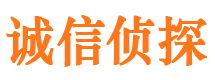 诚信侦探